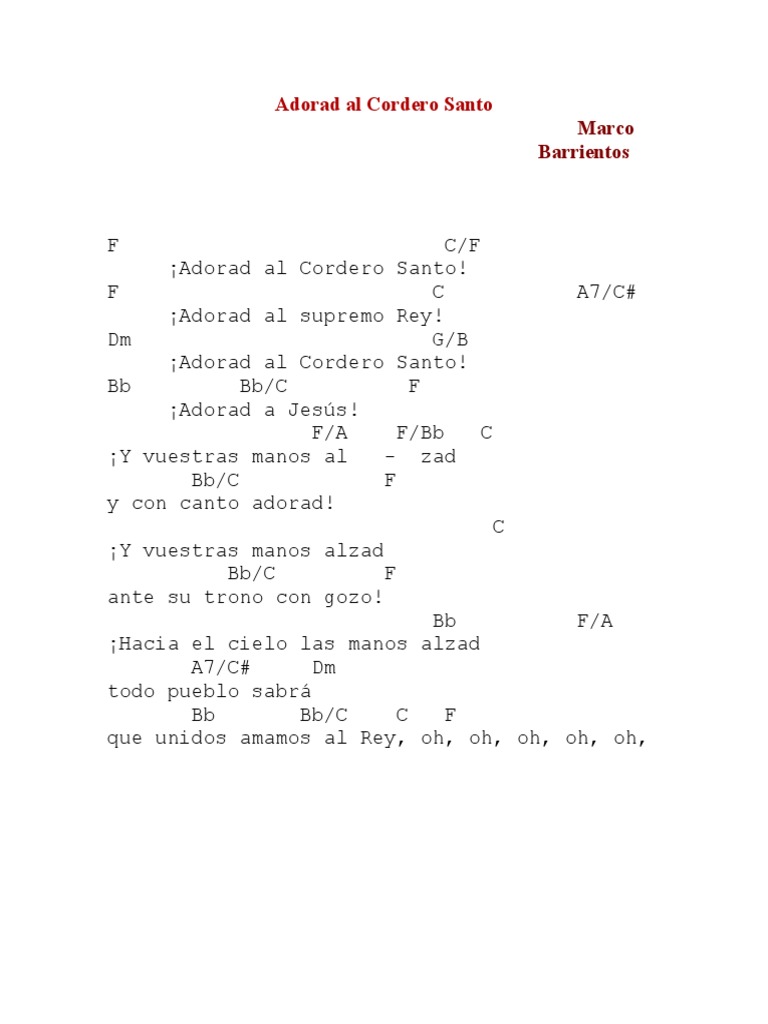 Adorad al Cordero Santo

Marco Barrientos

F C/F
¡Adorad al Cordero Santo!
F C A7/C#
¡Adorad al supremo Rey!
Dm G/B
¡Adorad al Cordero Santo!
Bb Bb/C F
¡Adorad a Jesús!
F/A F/Bb C
¡Y vuestras manos al - zad
Bb/C F
y con canto adorad!
C
¡Y vuestras manos alzad
Bb/C F
ante su trono con gozo!
Bb F/A
¡Hacia el cielo las manos alzad
A7/C# Dm
todo pueblo sabrá
Bb Bb/C C F
que unidos amamos al Rey, oh, oh, oh, oh, oh,